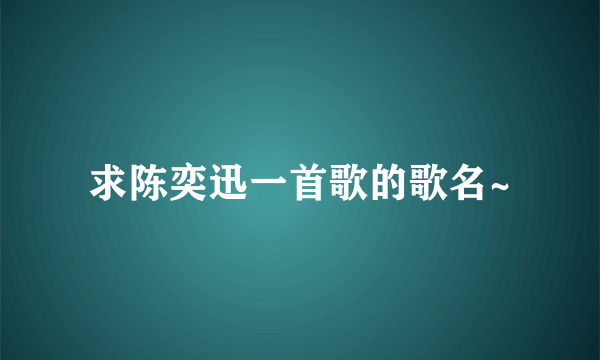 求陈奕迅一首歌的歌名~